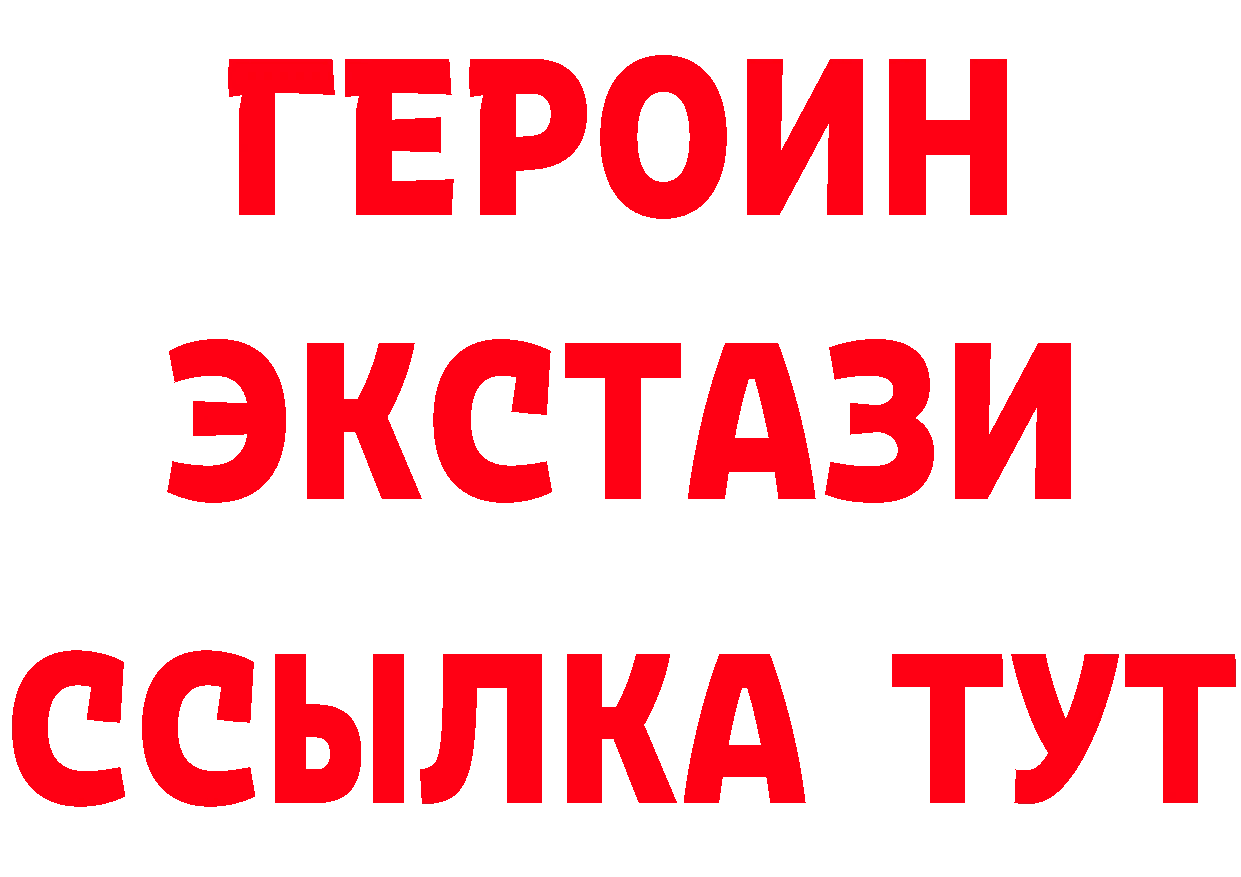 ГЕРОИН
ЭКСТАЗИ
ССЫЛКА ТУТ